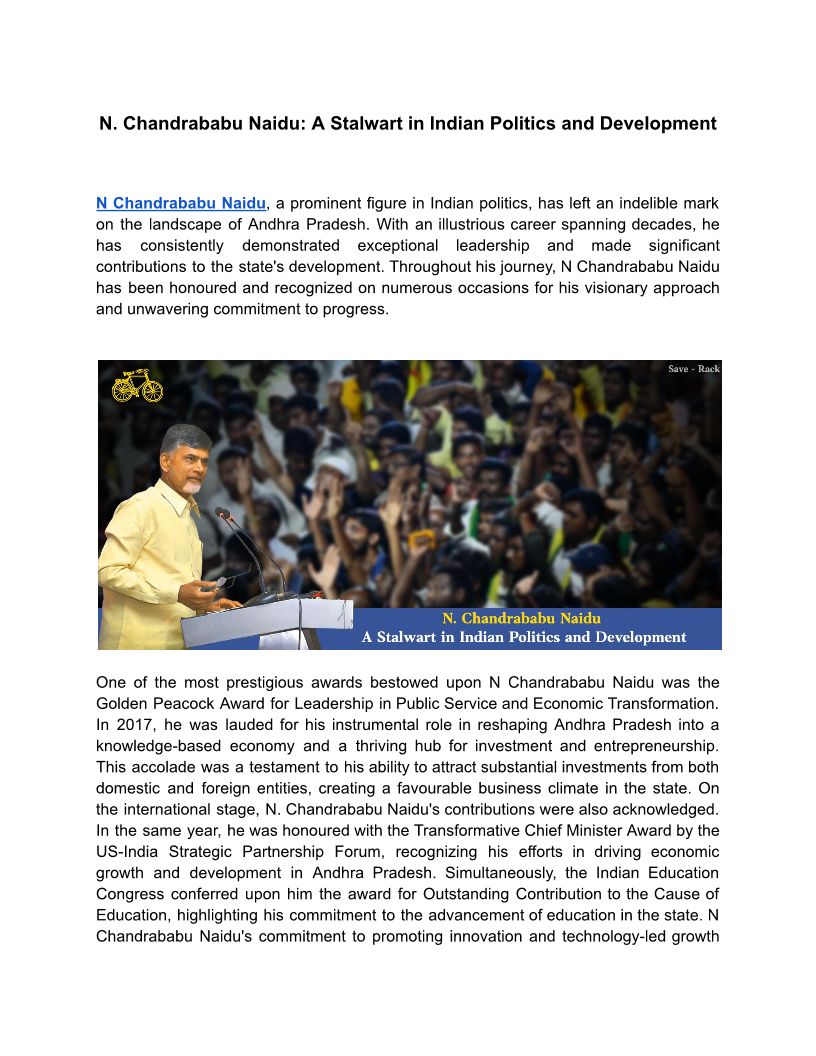 N. Chandrababu Naidu: A Stalwart in Indian Politics and Development

N Chandrababu Naidu, a prominent figure in Indian politics, has left an indelible mark on the landscape of Andhra Pradesh. With an illustrious career spanning decades, he has consistently demonstrated exceptional leadership and made significant contributions to the state's development. Throughout his journey, N Chandrababu Naidu has been honoured and recognized on numerous occasions for his visionary approach and unwavering commitment to progress.

Save - Rack

N. Chandrababu Naidu
A Stalwart in Indian Politics and Development

One of the most prestigious awards bestowed upon N Chandrababu Naidu was the Golden Peacock Award for Leadership in Public Service and Economic Transformation. In 2017, he was lauded for his instrumental role in reshaping Andhra Pradesh into a knowledge-based economy and a thriving hub for investment and entrepreneurship. This accolade was a testament to his ability to attract substantial investments from both domestic and foreign entities, creating a favourable business climate in the state. On the international stage, N. Chandrababu Naidu's contributions were also acknowledged. In the same year, he was honoured with the Transformative Chief Minister Award by the US-India Strategic Partnership Forum, recognizing his efforts in driving economic growth and development in Andhra Pradesh. Simultaneously, the Indian Education Congress conferred upon him the award for Outstanding Contribution to the Cause of Education, highlighting his commitment to the advancement of education in the state. N Chandrababu Naidu's commitment to promoting innovation and technology-led growth